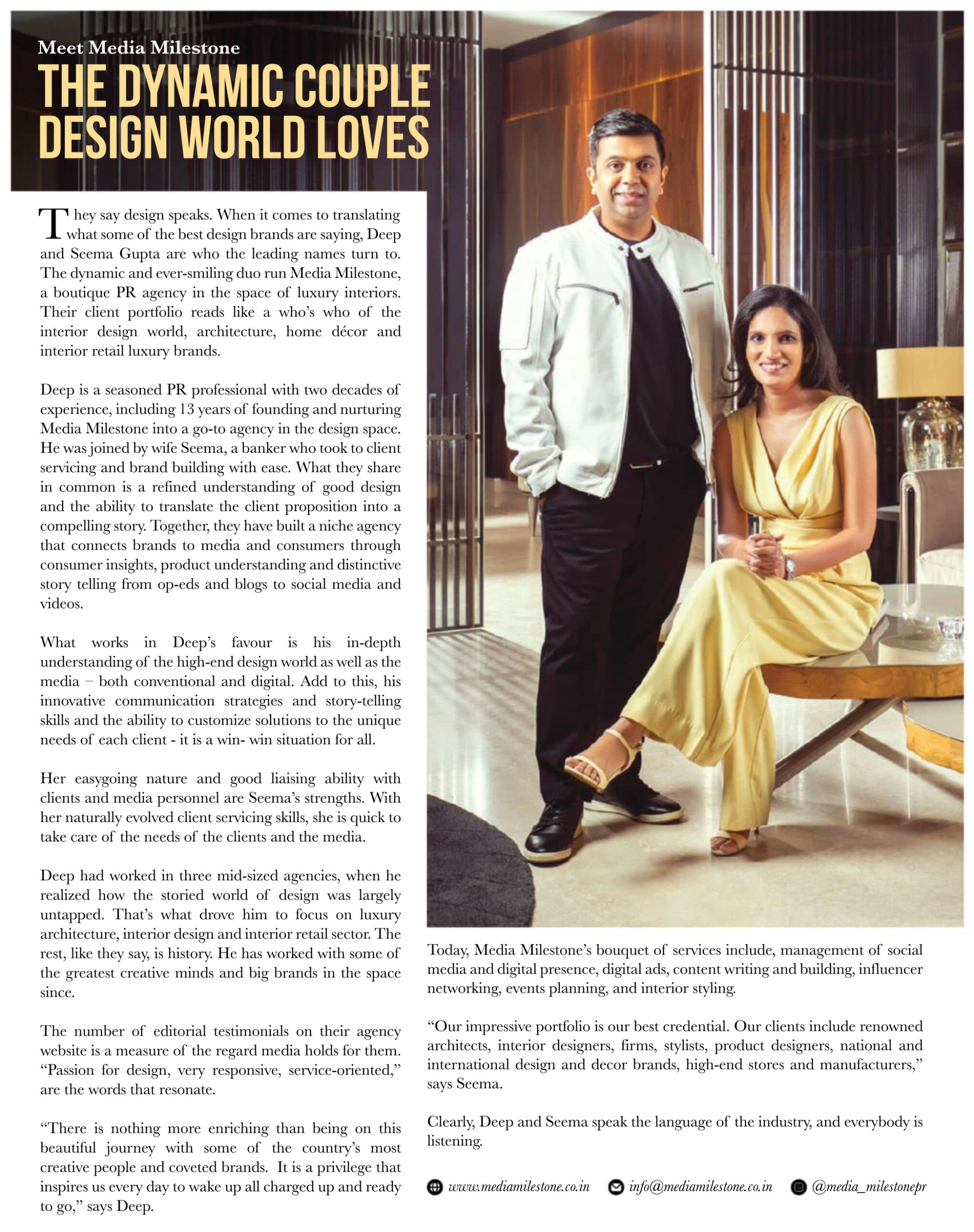 Meet Media Milestone
THE DYNAMIC COUPLE DESIGN WORLD LOVES

They say design speaks. When it comes to translating what some of the best design brands are saying, Deep and Seema Gupta are who the leading names turn to. The dynamic and ever-smiling duo run Media Milestone, a boutique PR agency in the space of luxury interiors. Their client portfolio reads like a who's who of the interior design world, architecture, home décor and interior retail luxury brands.

Deep is a seasoned PR professional with two decades of experience, including 13 years of founding and nurturing Media Milestone into a go-to agency in the design space. He was joined by wife Seema, a banker who took to client servicing and brand building with ease. What they share in common is a refined understanding of good design and the ability to translate the client proposition into a compelling story. Together, they have built a niche agency that connects brands to media and consumers through consumer insights, product understanding and distinctive story telling from op-eds and blogs to social media and videos.

What works in Deep's favour is his in-depth understanding of the high-end design world as well as the media – both conventional and digital. Add to this, his innovative communication strategies and story-telling skills and the ability to customize solutions to the unique needs of each client - it is a win- win situation for all.

Her easygoing nature and good liaising ability with clients and media personnel are Seema's strengths. With her naturally evolved client servicing skills, she is quick to take care of the needs of the clients and the media.

Deep had worked in three mid-sized agencies, when he realized how the storied world of design was largely untapped. That's what drove him to focus on luxury architecture, interior design and interior retail sector. The rest, like they say, is history. He has worked with some of the greatest creative minds and big brands in the space since.

The number of editorial testimonials on their agency website is a measure of the regard media holds for them. "Passion for design, very responsive, service-oriented," are the words that resonate.

"There is nothing more enriching than being on this beautiful journey with some of the country's most creative people and coveted brands. It is a privilege that inspires us every day to wake up all charged up and ready to go," says Deep.

Today, Media Milestone's bouquet of services include, management of social media and digital presence, digital ads, content writing and building, influencer networking, events planning, and interior styling.

"Our impressive portfolio is our best credential. Our clients include renowned architects, interior designers, firms, stylists, product designers, national and international design and decor brands, high-end stores and manufacturers," says Seema.

Clearly, Deep and Seema speak the language of the industry, and everybody is listening.

www.mediamilestone.co.in info@mediamilestone.co.in @media_milestonepr